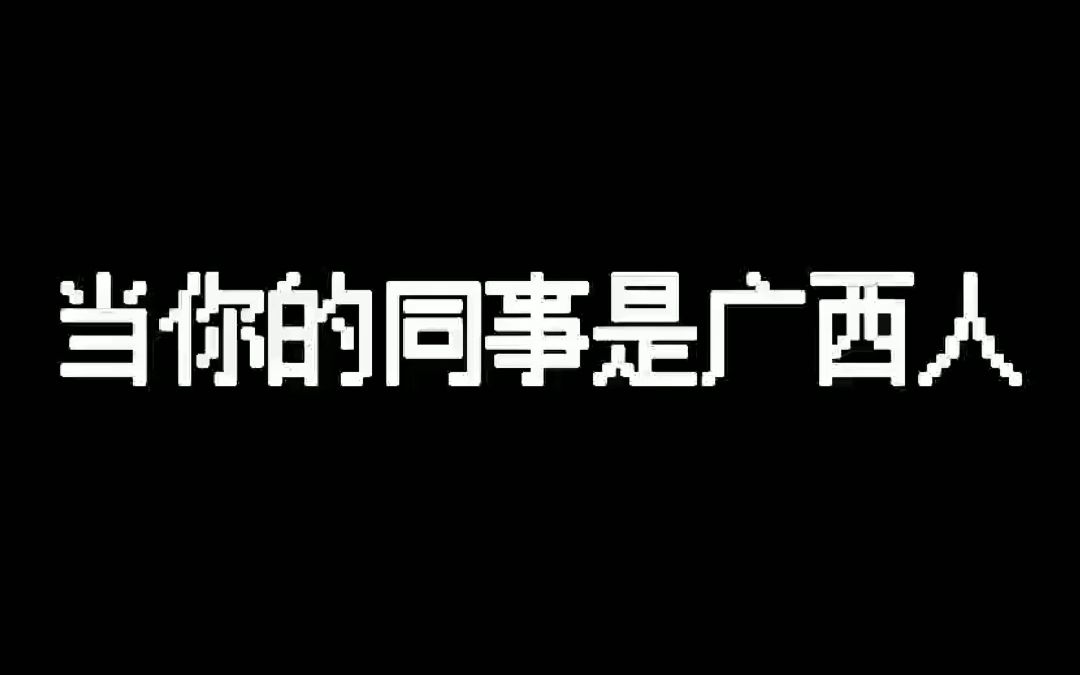 当你的同事是广西人